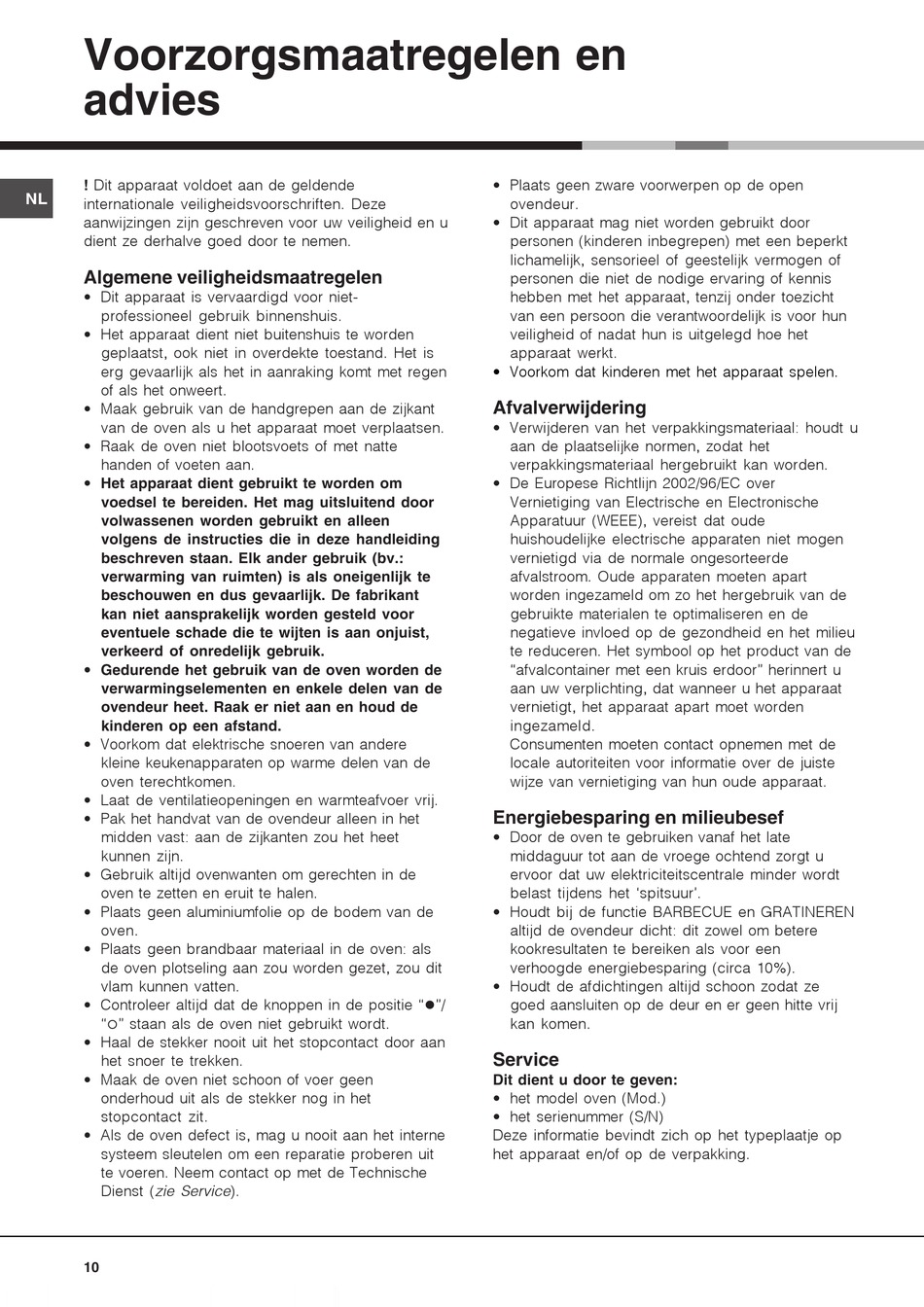 Voorzorgsmaatregelen en advies

NL

! Dit apparaat voldoet aan de geldende internationale veiligheidsvoorschriften. Deze aanwijzingen zijn geschreven voor uw veiligheid en u dient ze derhalve goed door te nemen.

Algemene veiligheidsmaatregelen
• Dit apparaat is vervaardigd voor niet-professioneel gebruik binnenshuis.
• Het apparaat dient niet buitenshuis te worden geplaatst, ook niet in overdekte toestand. Het is erg gevaarlijk als het in aanraking komt met regen of als het onweert.
• Maak gebruik van de handgrepen aan de zijkant van de oven als u het apparaat moet verplaatsen.
• Raak de oven niet blootsvoets of met natte handen of voeten aan.
• Het apparaat dient gebruikt te worden om voedsel te bereiden. Het mag uitsluitend door volwassenen worden gebruikt en alleen volgens de instructies die in deze handleiding beschreven staan. Elk ander gebruik (bv.: verwarming van ruimten) is als oneigenlijk te beschouwen en dus gevaarlijk. De fabrikant kan niet aansprakelijk worden gesteld voor eventuele schade die te wijten is aan onjuist, verkeerd of onredelijk gebruik.
• Gedurende het gebruik van de oven worden de verwarmingselementen en enkele delen van de ovendeur heet. Raak er niet aan en houd de kinderen op een afstand.
• Voorkom dat elektrische snoeren van andere kleine keukenapparaten op warme delen van de oven terechtkomen.
• Laat de ventilatieopeningen en warmteafvoer vrij.
• Pak het handvat van de ovendeur alleen in het midden vast: aan de zijkanten zou het heet kunnen zijn.
• Gebruik altijd ovenwanten om gerechten in de oven te zetten en eruit te halen.
• Plaats geen aluminiumfolie op de bodem van de oven.
• Plaats geen brandbaar materiaal in de oven: als de oven plotseling aan zou worden gezet, zou dit vlam kunnen vatten.
• Controleer altijd dat de knoppen in de positie "●"/"○" staan als de oven niet gebruikt wordt.
• Haal de stekker nooit uit het stopcontact door aan het snoer te trekken.
• Maak de oven niet schoon of voer geen onderhoud uit als de stekker nog in het stopcontact zit.
• Als de oven defect is, mag u nooit aan het interne systeem sleutelen om een reparatie proberen uit te voeren. Neem contact op met de Technische Dienst (zie Service).
• Plaats geen zware voorwerpen op de open ovendeur.
• Dit apparaat mag niet worden gebruikt door personen (kinderen inbegrepen) met een beperkt lichamelijk, sensorieel of geestelijk vermogen of personen die niet de nodige ervaring of kennis hebben met het apparaat, tenzij onder toezicht van een persoon die verantwoordelijk is voor hun veiligheid of nadat hun is uitgelegd hoe het apparaat werkt.
• Voorkom dat kinderen met het apparaat spelen.

Afvalverwijdering
• Verwijderen van het verpakkingsmateriaal: houdt u aan de plaatselijke normen, zodat het verpakkingsmateriaal hergebruikt kan worden.
• De Europese Richtlijn 2002/96/EC over Vernietiging van Electrische en Electronische Apparatuur (WEEE), vereist dat oude huishoudelijke electrische apparaten niet mogen vernietigd via de normale ongesorteerde afvalstroom. Oude apparaten moeten apart worden ingezameld om zo het hergebruik van de gebruikte materialen te optimaliseren en de negatieve invloed op de gezondheid en het milieu te reduceren. Het symbool op het product van de "afvalcontainer met een kruis erdoor" herinnert u aan uw verplichting, dat wanneer u het apparaat vernietigt, het apparaat apart moet worden ingezameld.
Consumenten moeten contact opnemen met de locale autoriteiten voor informatie over de juiste wijze van vernietiging van hun oude apparaat.

Energiebesparing en milieubesef
• Door de oven te gebruiken vanaf het late middaguur tot aan de vroege ochtend zorgt u ervoor dat uw elektriciteitscentrale minder wordt belast tijdens het 'spitsuur'.
• Houdt bij de functie BARBECUE en GRATINEREN altijd de ovendeur dicht: dit zowel om betere kookresultaten te bereiken als voor een verhoogde energiebesparing (circa 10%).
• Houdt de afdichtingen altijd schoon zodat ze goed aansluiten op de deur en er geen hitte vrij kan komen.

Service
Dit dient u door te geven:
• het model oven (Mod.)
• het serienummer (S/N)
Deze informatie bevindt zich op het typeplaatje op het apparaat en/of op de verpakking.

10